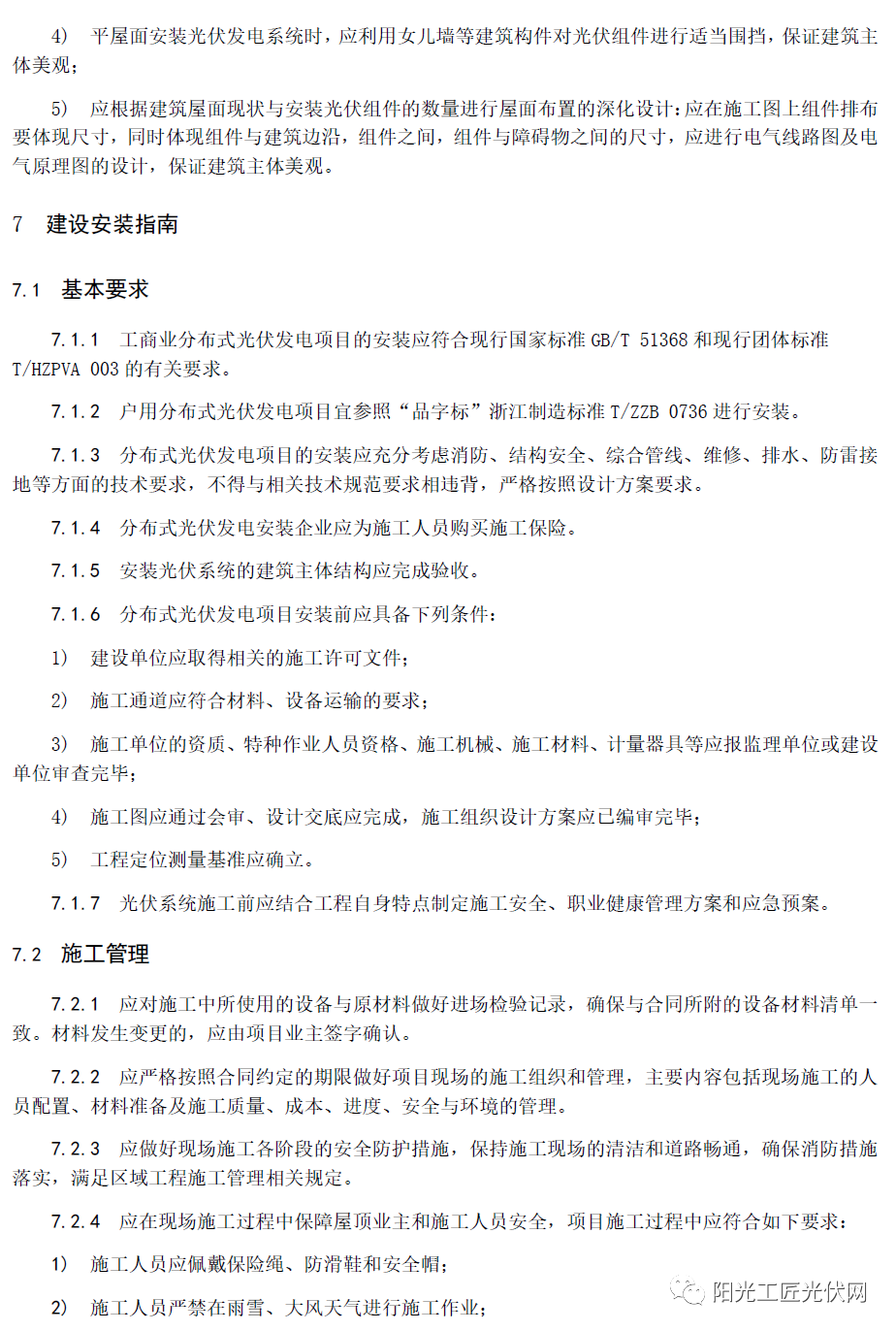 4） 平屋面安装光伏发电系统时，应利用女儿墙等建筑构件对光伏组件进行适当围挡，保证建筑主体美观；

5） 应根据建筑屋面现状与安装光伏组件的数量进行屋面布置的深化设计：应在施工图上组件排布要体现尺寸，同时体现组件与建筑边沿，组件之间，组件与障碍物之间的尺寸，应进行电气线路图及电气原理图的设计，保证建筑主体美观。

7 建设安装指南

7.1 基本要求

7.1.1 工商业分布式光伏发电项目的安装应符合现行国家标准 GB/T 51368 和现行团体标准 T/HZPVA 003 的有关要求。

7.1.2 户用分布式光伏发电项目宜参照“品字标”浙江制造标准 T/ZZB 0736 进行安装。

7.1.3 分布式光伏发电项目的安装应充分考虑消防、结构安全、综合管线、维修、排水、防雷接地等方面的技术要求，不得与相关技术规范要求相违背，严格按照设计方案要求。

7.1.4 分布式光伏发电安装企业应为施工人员购买施工保险。

7.1.5 安装光伏系统的建筑主体结构应完成验收。

7.1.6 分布式光伏发电项目安装前应具备下列条件：

1） 建设单位应取得相关的施工许可文件；

2） 施工通道应符合材料、设备运输的要求；

3） 施工单位的资质、特种作业人员资格、施工机械、施工材料、计量器具等应报监理单位或建设单位审查完毕；

4） 施工图应通过会审、设计交底应完成，施工组织设计方案应已编审完毕；

5） 工程定位测量基准应确立。

7.1.7 光伏系统施工前应结合工程自身特点制定施工安全、职业健康管理方案和应急预案。

7.2 施工管理

7.2.1 应对施工中所使用的设备与原材料做好进场检验记录，确保与合同所附的设备材料清单一致。材料发生变更的，应由项目业主签字确认。

7.2.2 应严格按照合同约定的期限做好项目现场的施工组织和管理，主要内容包括现场施工的人员配置、材料准备及施工质量、成本、进度、安全与环境的管理。

7.2.3 应做好现场施工各阶段的安全防护措施，保持施工现场的清洁和道路畅通，确保消防措施落实，满足区域工程施工管理相关规定。

7.2.4 应在现场施工过程中保障屋顶业主和施工人员安全，项目施工过程中应符合如下要求：

1） 施工人员应佩戴保险绳、防滑鞋和安全帽；

2） 施工人员严禁在雨雪、大风天气进行施工作业；

阳光工匠光伏网